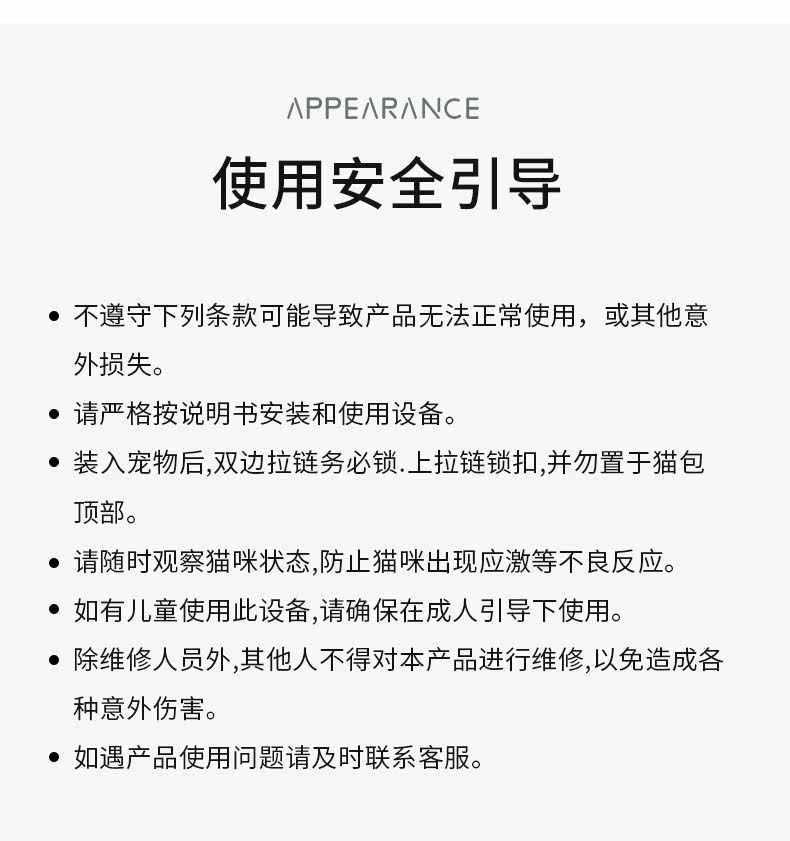 APPEARANCE

使用安全引导

- 不遵守下列条款可能导致产品无法正常使用，或其他意外损失。
- 请严格按说明书安装和使用设备。
- 装入宠物后,双边拉链务必锁.上拉链锁扣,并勿置于猫包顶部。
- 请随时观察猫咪状态,防止猫咪出现应激等不良反应。
- 如有儿童使用此设备,请确保在成人引导下使用。
- 除维修人员外,其他人不得对本产品进行维修,以免造成各种意外伤害。
- 如遇产品使用问题请及时联系客服。